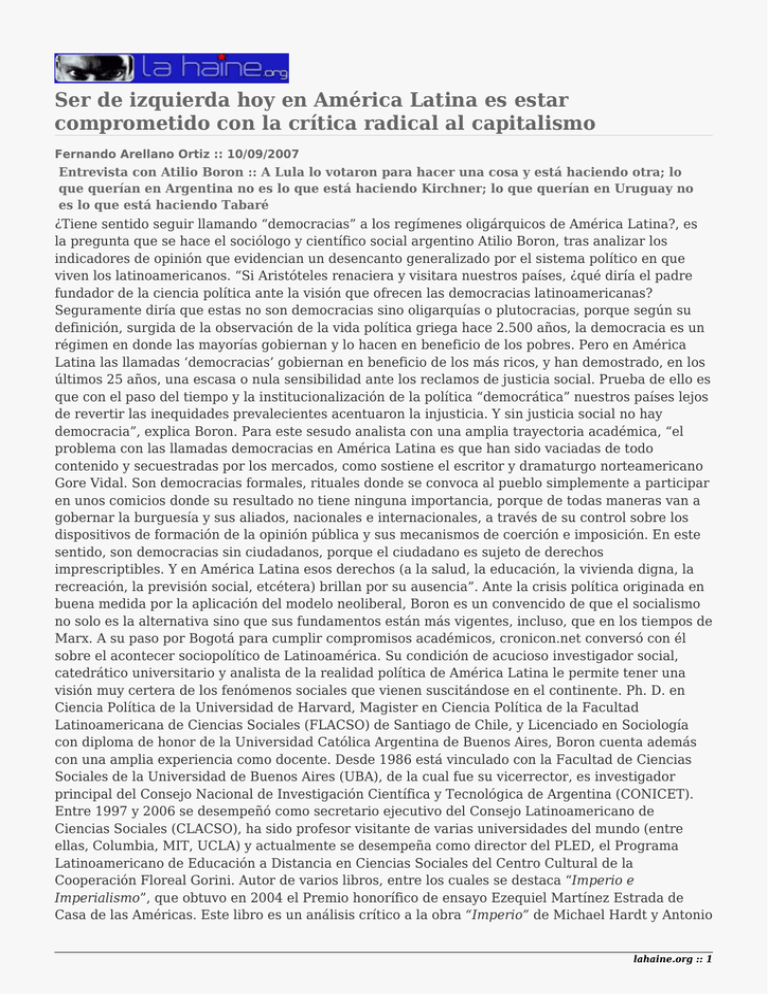 la haine.org

Ser de izquierda hoy en América Latina es estar comprometido con la crítica radical al capitalismo

Fernando Arellano Ortiz :: 10/09/2007

Entrevista con Atilio Boron :: A Lula lo votaron para hacer una cosa y está haciendo otra; lo que querían en Argentina no es lo que está haciendo Kirchner; lo que querían en Uruguay no es lo que está haciendo Tabaré

¿Tiene sentido seguir llamando "democracias" a los regímenes oligárquicos de América Latina?, es la pregunta que se hace el sociólogo y científico social argentino Atilio Boron, tras analizar los indicadores de opinión que evidencian un desencanto generalizado por el sistema político en que viven los latinoamericanos. "Si Aristóteles renaciera y visitara nuestros países, ¿qué diría el padre fundador de la ciencia política ante la visión que ofrecen las democracias latinoamericanas? Seguramente diría que estas no son democracias sino oligarquías o plutocracias, porque según su definición, surgida de la observación de la vida política griega hace 2.500 años, la democracia es un régimen en donde las mayorías gobiernan y lo hacen en beneficio de los pobres. Pero en América Latina las llamadas 'democracias' gobiernan en beneficio de los más ricos, y han demostrado, en los últimos 25 años, una escasa o nula sensibilidad ante los reclamos de justicia social. Prueba de ello es que con el paso del tiempo y la institucionalización de la política "democrática" nuestros países lejos de revertir las inequidades prevalecientes acentuaron la injusticia. Y sin justicia social no hay democracia", explica Boron. Para este sesudo analista con una amplia trayectoria académica, "el problema con las llamadas democracias en América Latina es que han sido vaciadas de todo contenido y secuestradas por los mercados, como sostiene el escritor y dramaturgo norteamericano Gore Vidal. Son democracias formales, rituales donde se convoca al pueblo simplemente a participar en unos comicios donde su resultado no tiene ninguna importancia, porque de todas maneras van a gobernar la burguesía y sus aliados, nacionales e internacionales, a través de su control sobre los dispositivos de formación de la opinión pública y sus mecanismos de coerción e imposición. En este sentido, son democracias sin ciudadanos, porque el ciudadano es sujeto de derechos imprescriptibles. Y en América Latina esos derechos (a la salud, la educación, la vivienda digna, la recreación, la previsión social, etcétera) brillan por su ausencia". Ante la crisis política originada en buena medida por la aplicación del modelo neoliberal, Boron es un convencido de que el socialismo no solo es la alternativa sino que sus fundamentos están más vigentes, incluso, que en los tiempos de Marx. A su paso por Bogotá para cumplir compromisos académicos, cronicon.net conversó con él sobre el acontecer sociopolítico de Latinoamérica. Su condición de acucioso investigador social, catedrático universitario y analista de la realidad política de América Latina le permite tener una visión muy certera de los fenómenos sociales que vienen suscitándose en el continente. Ph. D. en Ciencia Política de la Universidad de Harvard, Magister en Ciencia Política de la Facultad Latinoamericana de Ciencias Sociales (FLACSO) de Santiago de Chile, y Licenciado en Sociología con diploma de honor de la Universidad Católica Argentina de Buenos Aires, Boron cuenta además con una amplia experiencia como docente. Desde 1986 está vinculado con la Facultad de Ciencias Sociales de la Universidad de Buenos Aires (UBA), de la cual fue su vicerrector, es investigador principal del Consejo Nacional de Investigación Científica y Tecnológica de Argentina (CONICET). Entre 1997 y 2006 se desempeñó como secretario ejecutivo del Consejo Latinoamericano de Ciencias Sociales (CLACSO), ha sido profesor visitante de varias universidades del mundo (entre ellas, Columbia, MIT, UCLA) y actualmente se desempeña como director del PLED, el Programa Latinoamericano de Educación a Distancia en Ciencias Sociales del Centro Cultural de la Cooperación Floreal Gorini. Autor de varios libros, entre los cuales se destaca "Imperio e Imperialismo", que obtuvo en 2004 el Premio honorífico de ensayo Ezequiel Martínez Estrada de Casa de las Américas. Este libro es un análisis crítico a la obra "Imperio" de Michael Hardt y Antonio

lahaine.org :: 1